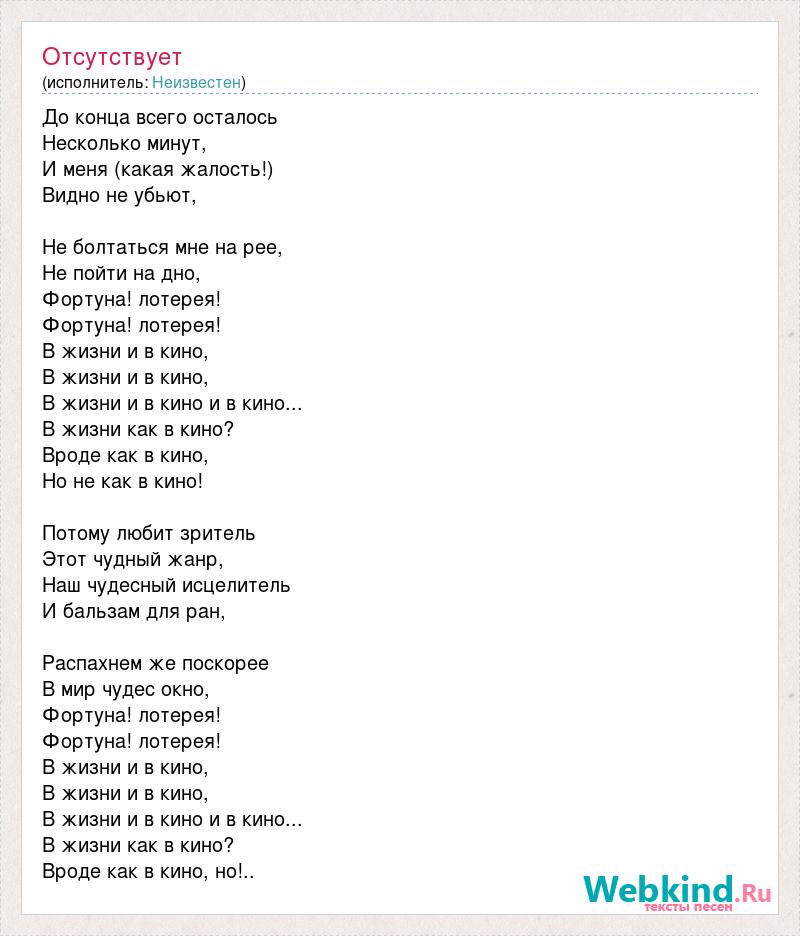 Отсутствует
(исполнитель: Неизвестен)

До конца всего осталось
Несколько минут,
И меня (какая жалость!)
Видно не убьют,

Не болтаться мне на рее,
Не пойти на дно,
Фортуна! лотерея!
Фортуна! лотерея!
В жизни и в кино,
В жизни и в кино,
В жизни и в кино и в кино...
В жизни как в кино?
Вроде как в кино,
Но не как в кино!

Потому любит зритель
Этот чудный жанр,
Наш чудесный исцелитель
И бальзам для ран,

Распахнем же поскорее
В мир чудес окно,
Фортуна! лотерея!
Фортуна! лотерея!
В жизни и в кино,
В жизни и в кино,
В жизни и в кино и в кино...
В жизни как в кино?
Вроде как в кино, но!..

Webkind.Ru
тексты песен